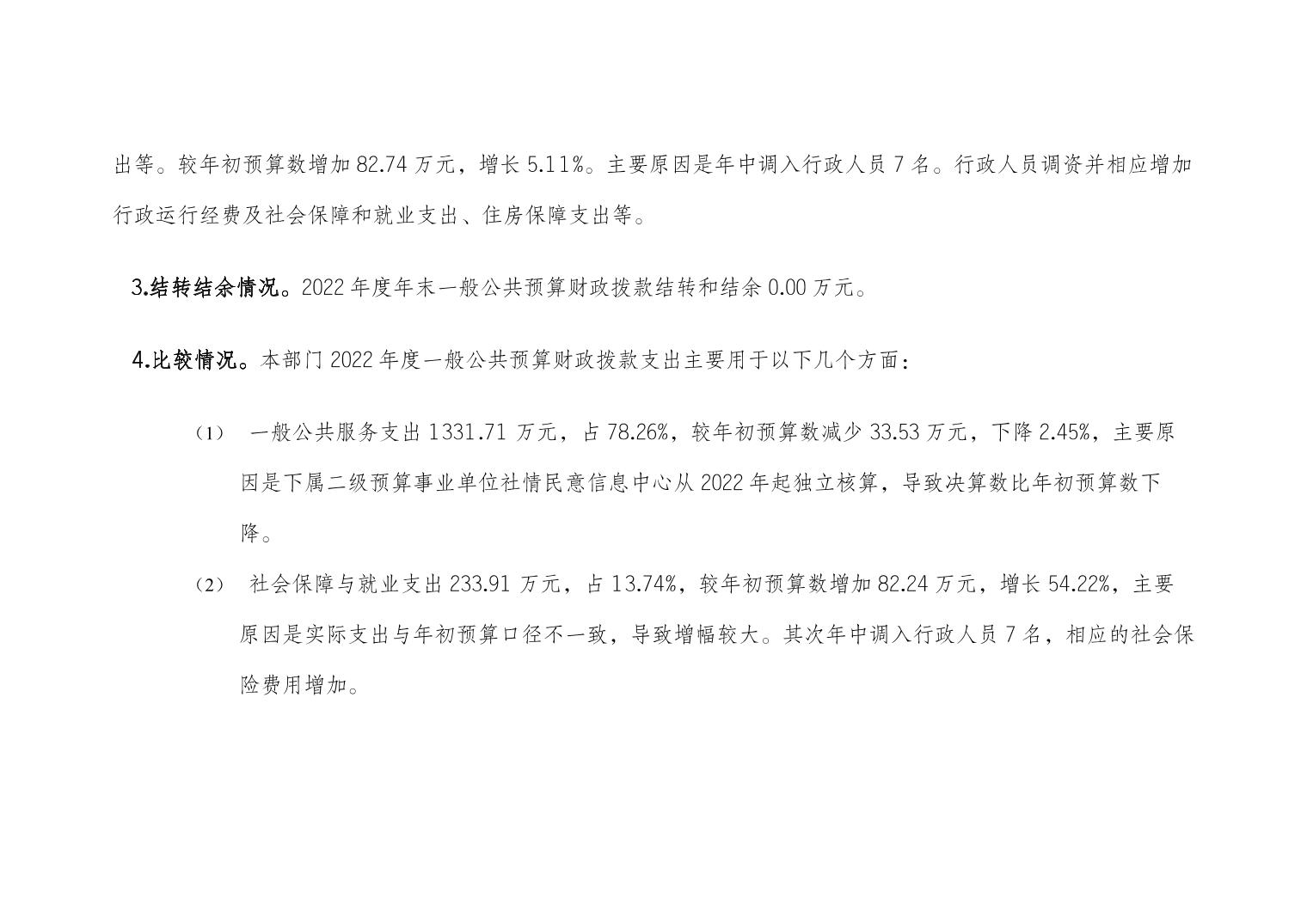 出等。较年初预算数增加 82.74 万元，增长 5.11%。主要原因是年中调入行政人员 7 名。行政人员调资并相应增加行政运行经费及社会保障和就业支出、住房保障支出等。

3.结转结余情况。2022 年度年末一般公共预算财政拨款结转和结余 0.00 万元。

4.比较情况。本部门 2022 年度一般公共预算财政拨款支出主要用于以下几个方面：

（1） 一般公共服务支出 1331.71 万元，占 78.26%，较年初预算数减少 33.53 万元，下降 2.45%，主要原因是下属二级预算事业单位社情民意信息中心从 2022 年起独立核算，导致决算数比年初预算数下降。

（2） 社会保障与就业支出 233.91 万元，占 13.74%，较年初预算数增加 82.24 万元，增长 54.22%，主要原因是实际支出与年初预算口径不一致，导致增幅较大。其次年中调入行政人员 7 名，相应的社会保险费用增加。